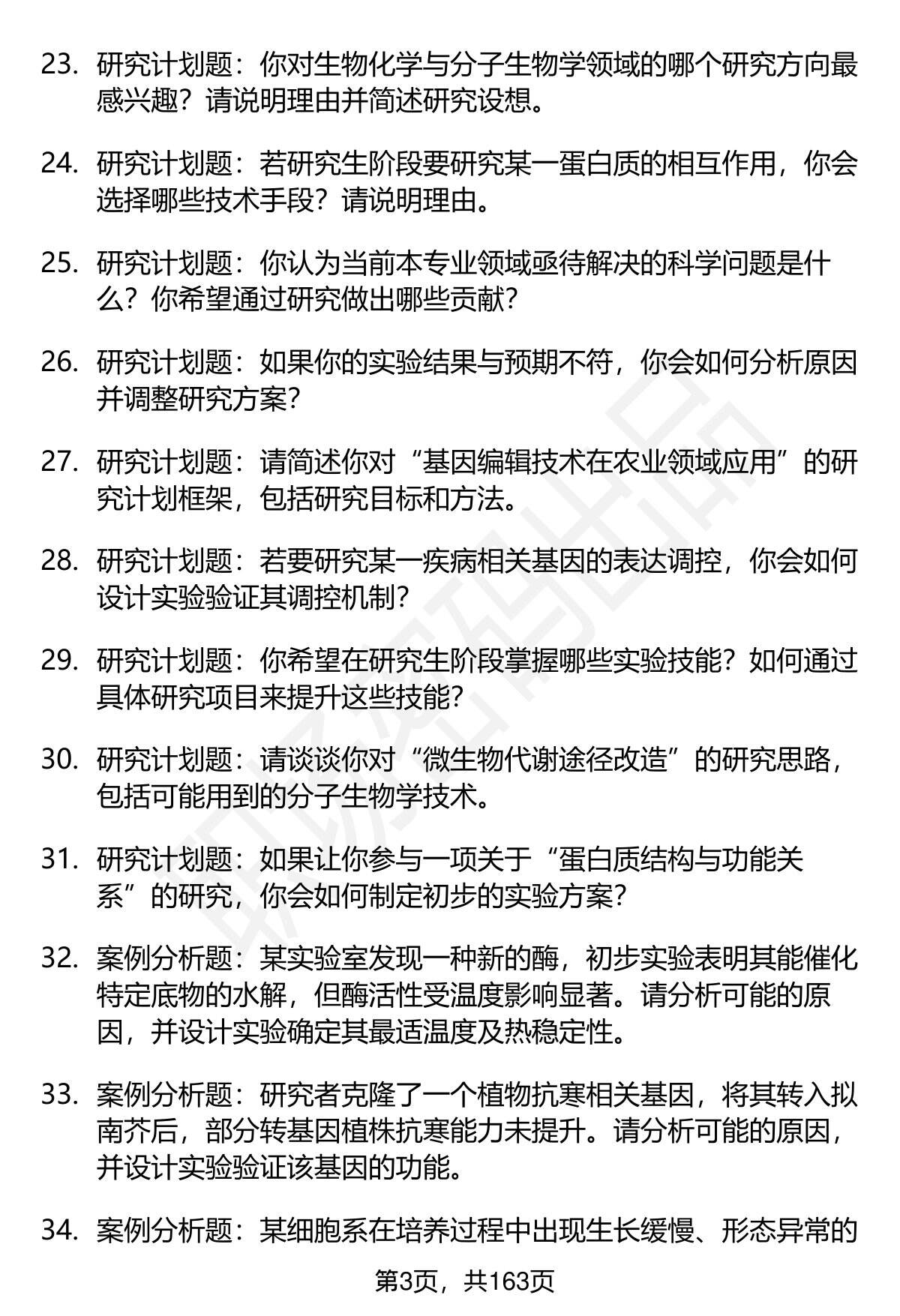 23. 研究计划题：你对生物化学与分子生物学领域的哪个研究方向最感兴趣？请说明理由并简述研究设想。

24. 研究计划题：若研究生阶段要研究某一蛋白质的相互作用，你会选择哪些技术手段？请说明理由。

25. 研究计划题：你认为当前本专业领域亟待解决的科学问题是什么？你希望通过研究做出哪些贡献？

26. 研究计划题：如果你的实验结果与预期不符，你会如何分析原因并调整研究方案？

27. 研究计划题：请简述你对“基因编辑技术在农业领域应用”的研究计划框架，包括研究目标和方法。

28. 研究计划题：若要研究某一疾病相关基因的表达调控，你会如何设计实验验证其调控机制？

29. 研究计划题：你希望在研究生阶段掌握哪些实验技能？如何通过具体研究项目来提升这些技能？

30. 研究计划题：请谈谈你对“微生物代谢途径改造”的研究思路，包括可能用到的分子生物学技术。

31. 研究计划题：如果让你参与一项关于“蛋白质结构与功能关系”的研究，你会如何制定初步的实验方案？

32. 案例分析题：某实验室发现一种新的酶，初步实验表明其能催化特定底物的水解，但酶活性受温度影响显著。请分析可能的原因，并设计实验确定其最适温度及热稳定性。

33. 案例分析题：研究者克隆了一个植物抗寒相关基因，将其转入拟南芥后，部分转基因植株抗寒能力未提升。请分析可能的原因，并设计实验验证该基因的功能。

34. 案例分析题：某细胞系在培养过程中出现生长缓慢、形态异常的

第3页，共163页